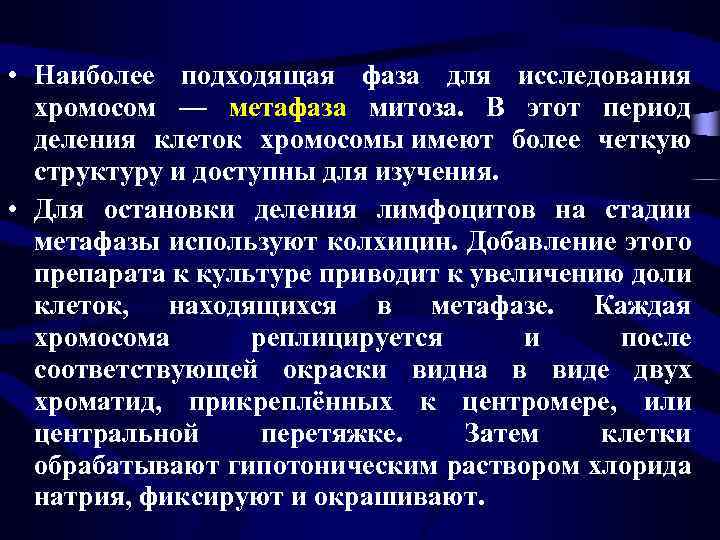 • Наиболее подходящая фаза для исследования хромосом — метафаза митоза. В этот период деления клеток хромосомы имеют более четкую структуру и доступны для изучения.

• Для остановки деления лимфоцитов на стадии метафазы используют колхицин. Добавление этого препарата к культуре приводит к увеличению доли клеток, находящихся в метафазе. Каждая хромосома реплицируется и после соответствующей окраски видна в виде двух хроматид, прикреплённых к центромере, или центральной перетяжке. Затем клетки обрабатывают гипотоническим раствором хлорида натрия, фиксируют и окрашивают.